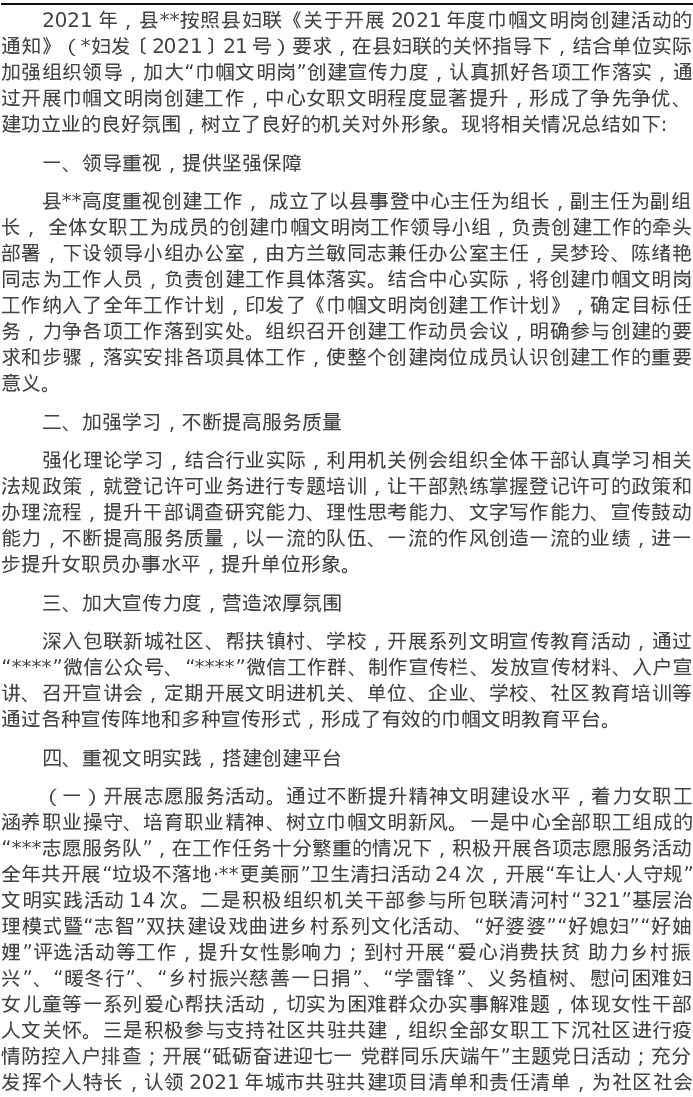 2021年，县**按照县妇联《关于开展2021年度巾帼文明岗创建活动的通知》（*妇发〔2021〕21号）要求，在县妇联的关怀指导下，结合单位实际加强组织领导，加大“巾帼文明岗”创建宣传力度，认真抓好各项工作落实，通过开展巾帼文明岗创建工作，中心女职文明程度显著提升，形成了争先争优、建功立业的良好氛围，树立了良好的机关对外形象。现将相关情况总结如下:

一、领导重视，提供坚强保障

县**高度重视创建工作，成立了以县事登中心主任为组长，副主任为副组长，全体女职工为成员的创建巾帼文明岗工作领导小组，负责创建工作的牵头部署，下设领导小组办公室，由方兰敏同志兼任办公室主任，吴梦玲、陈绪艳同志为工作人员，负责创建工作具体落实。结合中心实际，将创建巾帼文明岗工作纳入了全年工作计划，印发了《巾帼文明岗创建工作计划》，确定目标任务，力争各项工作落到实处。组织召开创建工作动员会议，明确参与创建的要求和步骤，落实安排各项具体工作，使整个创建岗位成员认识创建工作的重要意义。

二、加强学习，不断提高服务质量

强化理论学习，结合行业实际，利用机关例会组织全体干部认真学习相关法规政策，就登记许可业务进行专题培训，让干部熟练掌握登记许可的政策和办理流程，提升干部调查研究能力、理性思考能力、文字写作能力、宣传鼓动能力，不断提高服务质量，以一流的队伍、一流的作风创造一流的业绩，进一步提升女职员办事水平，提升单位形象。

三、加大宣传力度，营造浓厚氛围

深入包联新城社区、帮扶镇村、学校，开展系列文明宣传教育活动，通过“****”微信公众号、“****”微信工作群、制作宣传栏、发放宣传材料、入户宣讲、召开宣讲会，定期开展文明进机关、单位、企业、学校、社区教育培训等通过各种宣传阵地和多种宣传形式，形成了有效的巾帼文明教育平台。

四、重视文明实践，搭建创建平台

（一）开展志愿服务活动。通过不断提升精神文明建设水平，着力女职工涵养职业操守、培育职业精神、树立巾帼文明新风。一是中心全部职工组成的“***志愿服务队”，在工作任务十分繁重的情况下，积极开展各项志愿服务活动全年共开展“垃圾不落地·**更美丽”卫生清扫活动24次，开展“车让人·人守规”文明实践活动14次。二是积极组织机关干部参与所包联清河村“321”基层治理模式暨“志智”双扶建设戏曲进乡村系列文化活动、“好婆婆”“好媳妇”“好妯娌”评选活动等工作，提升女性影响力；到村开展“爱心消费扶贫 助力乡村振兴”、“暖冬行”、“乡村振兴慈善一日捐”、“学雷锋”、义务植树、慰问困难妇女儿童等一系列爱心帮扶活动，切实为困难群众办实事解难题，体现女性干部人文关怀。三是积极参与支持社区共驻共建，组织全部女职工下沉社区进行疫情防控入户排查；开展“砥砺奋进迎七一 党群同乐庆端午”主题党日活动；充分发挥个人特长，认领2021年城市共驻共建项目清单和责任清单，为社区社会